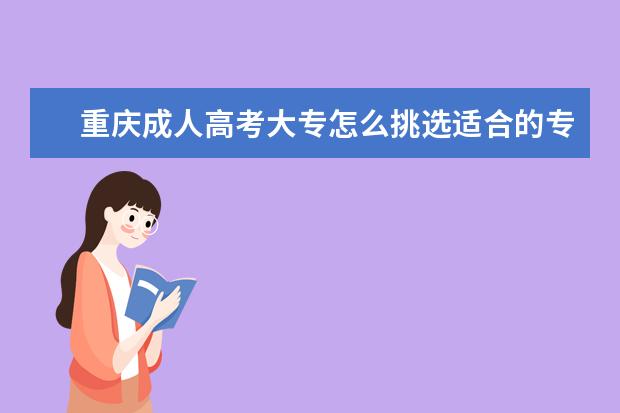 重庆成人高考大专怎么挑选适合的专